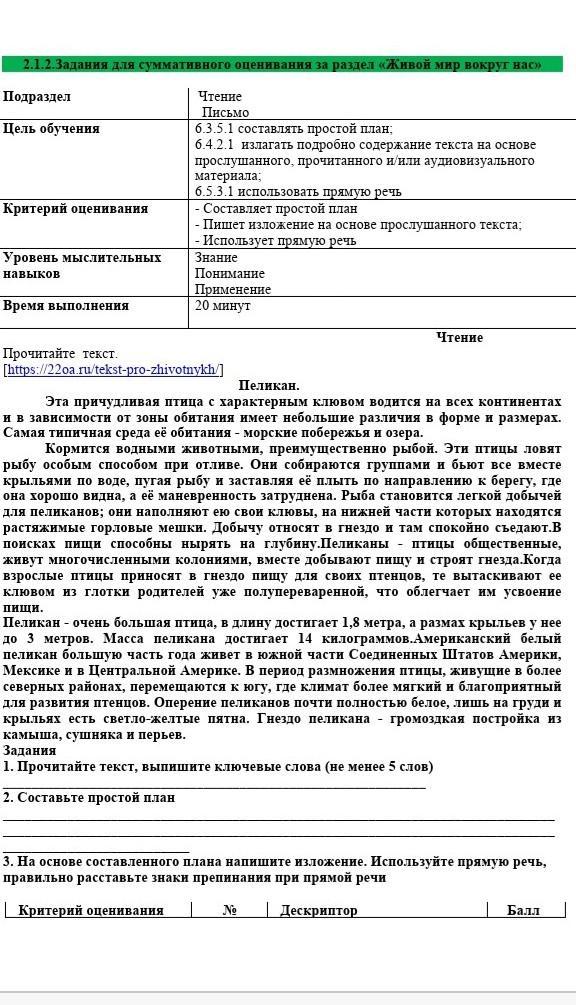 2.1.2.Задания для суммативного оценивания за раздел «Живой мир вокруг нас»

| Подраздел | Чтение Письмо |
|---|---|
| Цель обучения | 6.3.5.1 составлять простой план; 6.4.2.1 излагать подробно содержание текста на основе прослушанного, прочитанного и/или аудиовизуального материала; 6.5.3.1 использовать прямую речь |
| Критерий оценивания | - Составляет простой план - Пишет изложение на основе прослушанного текста; - Использует прямую речь |
| Уровень мыслительных навыков | Знание Понимание Применение |
| Время выполнения | 20 минут |

Чтение

Прочитайте текст.
[https://22oa.ru/tekst-pro-zhivotnykh/]

Пеликан.

Эта причудливая птица с характерным клювом водится на всех континентах и в зависимости от зоны обитания имеет небольшие различия в форме и размерах. Самая типичная среда её обитания - морские побережья и озера.

Кормится водными животными, преимущественно рыбой. Эти птицы ловят рыбу особым способом при отливе. Они собираются группами и бьют все вместе крыльями по воде, пугая рыбу и заставляя её плыть по направлению к берегу, где она хорошо видна, а её маневренность затруднена. Рыба становится легкой добычей для пеликанов; они наполняют ею свои клювы, на нижней части которых находятся растяжимые горловые мешки. Добычу относят в гнездо и там спокойно съедают.В поисках пищи способны нырять на глубину.Пеликаны - птицы общественные, живут многочисленными колониями, вместе добывают пищу и строят гнезда.Когда взрослые птицы приносят в гнездо пищу для своих птенцов, те вытаскивают ее клювом из глотки родителей уже полупереваренной, что облегчает им усвоение пищи.

Пеликан - очень большая птица, в длину достигает 1,8 метра, а размах крыльев у нее до 3 метров. Масса пеликана достигает 14 килограммов.Американский белый пеликан большую часть года живет в южной части Соединенных Штатов Америки, Мексике и в Центральной Америке. В период размножения птицы, живущие в более северных районах, перемещаются к югу, где климат более мягкий и благоприятный для развития птенцов. Оперение пеликанов почти полностью белое, лишь на груди и крыльях есть светло-желтые пятна. Гнездо пеликана - громоздкая постройка из камыша, сушняка и перьев.

Задания
1. Прочитайте текст, выпишите ключевые слова (не менее 5 слов)

2. Составьте простой план

3. На основе составленного плана напишите изложение. Используйте прямую речь, правильно расставьте знаки препинания при прямой речи

| Критерий оценивания | № | Дескриптор | Балл |
|---|---|---|---|